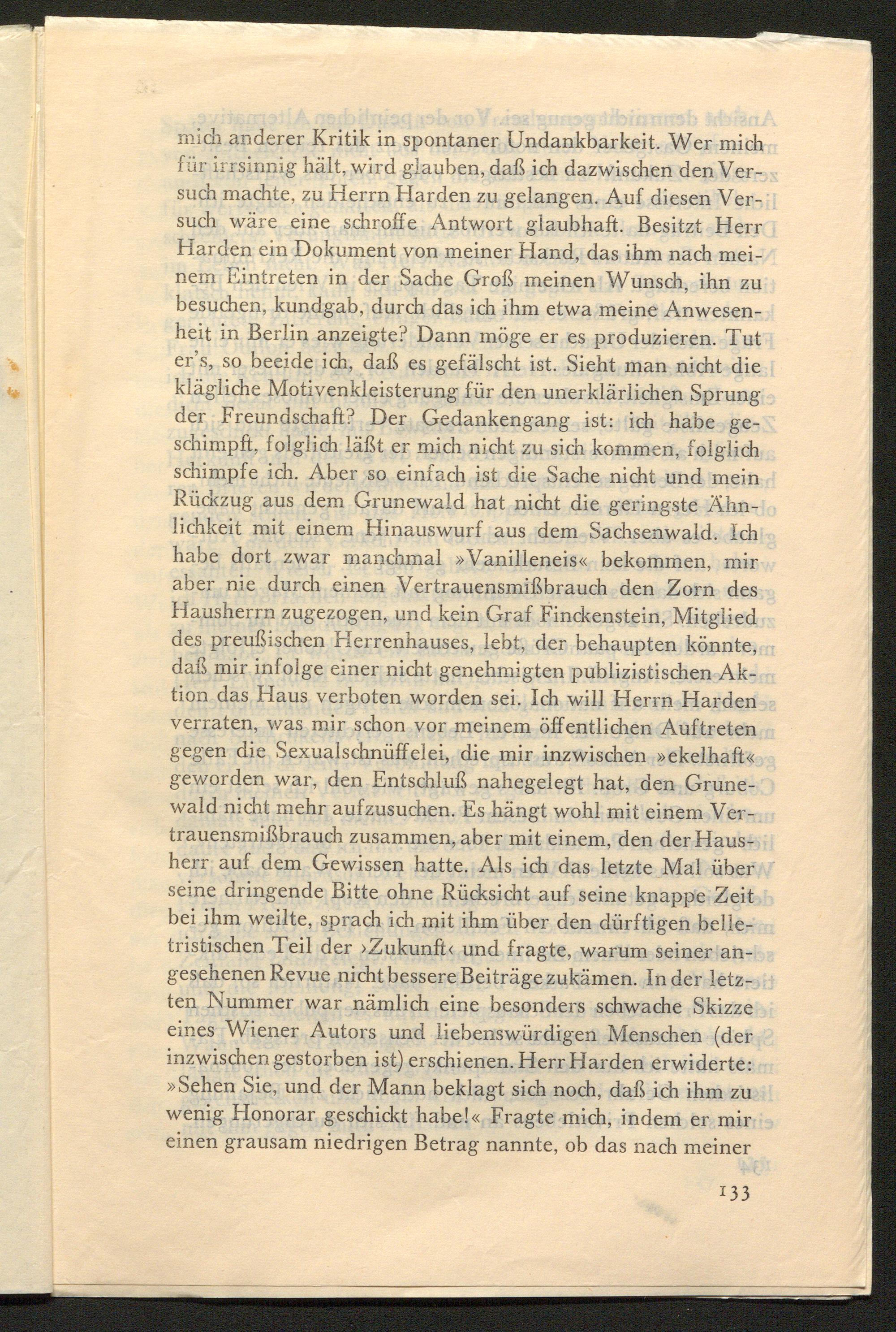 mich anderer Kritik in spontaner Undankbarkeit. Wer mich für irrsinnig hält, wird glauben, daß ich dazwischen den Versuch machte, zu Herrn Harden zu gelangen. Auf diesen Versuch wäre eine schroffe Antwort glaubhaft. Besitzt Herr Harden ein Dokument von meiner Hand, das ihm nach meinem Eintreten in der Sache Groß meinen Wunsch, ihn zu besuchen, kundgab, durch das ich ihm etwa meine Anwesenheit in Berlin anzeigte? Dann möge er es produzieren. Tut er's, so beeide ich, daß es gefälscht ist. Sieht man nicht die klägliche Motivenkleisterung für den unerklärlichen Sprung der Freundschaft? Der Gedankengang ist: ich habe geschimpft, folglich läßt er mich nicht zu sich kommen, folglich schimpfe ich. Aber so einfach ist die Sache nicht und mein Rückzug aus dem Grunewald hat nicht die geringste Ähnlichkeit mit einem Hinauswurf aus dem Sachsenwald. Ich habe dort zwar manchmal »Vanilleneis« bekommen, mir aber nie durch einen Vertrauensmißbrauch den Zorn des Hausherrn zugezogen, und kein Graf Finckenstein, Mitglied des preußischen Herrenhauses, lebt, der behaupten könnte, daß mir infolge einer nicht genehmigten publizistischen Aktion das Haus verboten worden sei. Ich will Herrn Harden verraten, was mir schon vor meinem öffentlichen Auftreten gegen die Sexualschnüffelei, die mir inzwischen »ekelhaft« geworden war, den Entschluß nahegelegt hat, den Grunewald nicht mehr aufzusuchen. Es hängt wohl mit einem Vertrauensmißbrauch zusammen, aber mit einem, den der Hausherr auf dem Gewissen hatte. Als ich das letzte Mal über seine dringende Bitte ohne Rücksicht auf seine knappe Zeit bei ihm weilte, sprach ich mit ihm über den dürftigen belletristischen Teil der ›Zukunft‹ und fragte, warum seiner angesehenen Revue nicht bessere Beiträge zukämen. In der letzten Nummer war nämlich eine besonders schwache Skizze eines Wiener Autors und liebenswürdigen Menschen (der inzwischen gestorben ist) erschienen. Herr Harden erwiderte: »Sehen Sie, und der Mann beklagt sich noch, daß ich ihm zu wenig Honorar geschickt habe!« Fragte mich, indem er mir einen grausam niedrigen Betrag nannte, ob das nach meiner

133